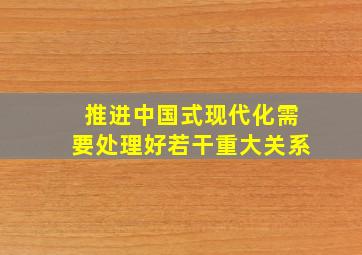 推进中国式现代化需要处理好若干重大关系